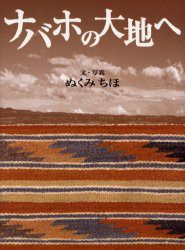 ナバホの大地へ

文・写真
ぬくみ ちほ